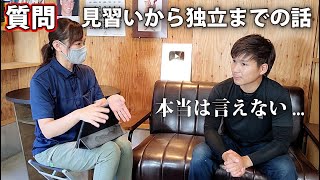 質問 見習いから独立までの話

本当は言えない…